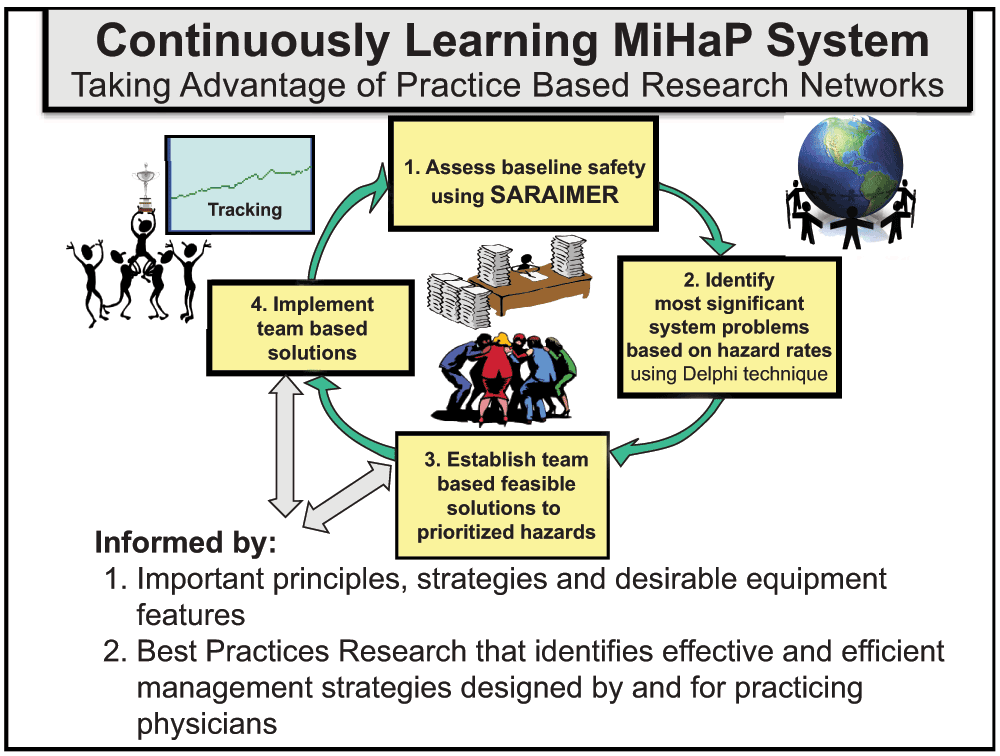 Continuously Learning MiHaP System
Taking Advantage of Practice Based Research Networks

Tracking

1. Assess baseline safety using SARAIMER

2. Identify most significant system problems based on hazard rates using Delphi technique

3. Establish team based feasible solutions to prioritized hazards

4. Implement team based solutions

Informed by:
1. Important principles, strategies and desirable equipment features
2. Best Practices Research that identifies effective and efficient management strategies designed by and for practicing physicians